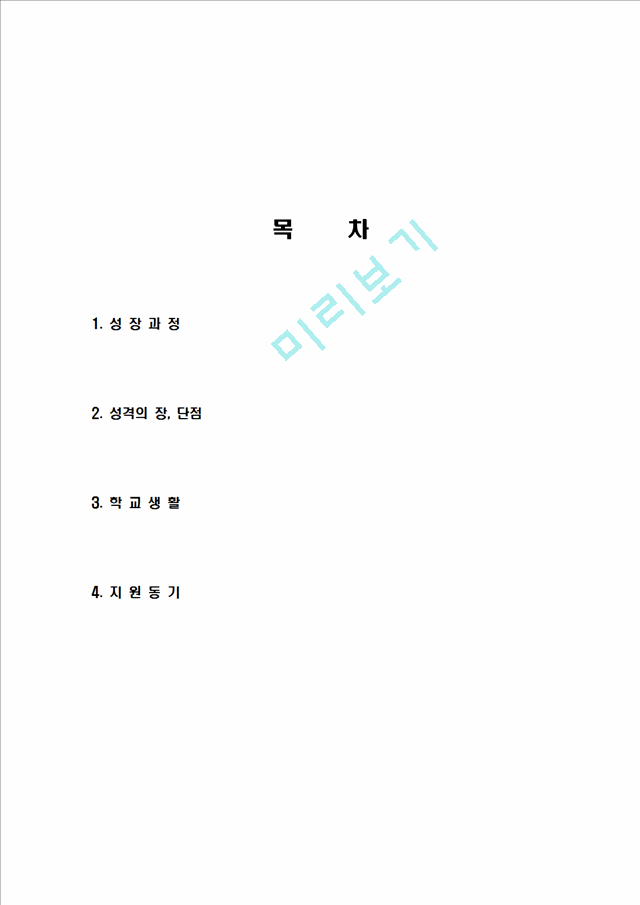 목 차

미리보기

1. 성 장 과 정

2. 성격의 장, 단점

3. 학 교 생 활

4. 지 원 동 기